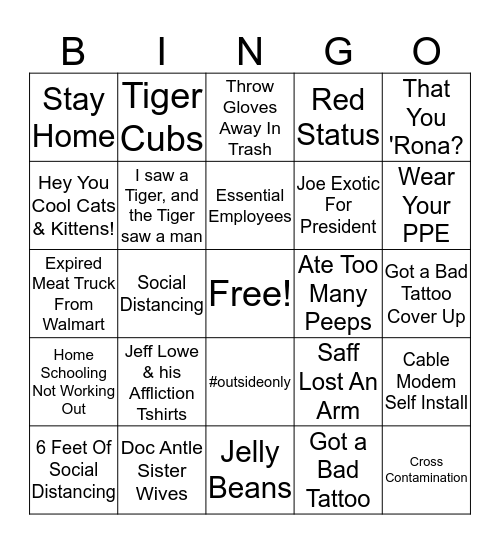 | B | I | N | G | O |
|---|---|---|---|---|
| Stay Home | Tiger Cubs | Throw Gloves Away In Trash | Red Status | That You 'Rona? |
| Hey You Cool Cats & Kittens! | I saw a Tiger, and the Tiger saw a man | Essential Employees | Joe Exotic For President | Wear Your PPE |
| Expired Meat Truck From Walmart | Social Distancing | Free! | Ate Too Many Peeps | Got a Bad Tattoo Cover Up |
| Home Schooling Not Working Out | Jeff Lowe & his Affliction Tshirts | #outsideonly | Saff Lost An Arm | Cable Modem Self Install |
| 6 Feet Of Social Distancing | Doc Antle Sister Wives | Jelly Beans | Got a Bad Tattoo | Cross Contamination |